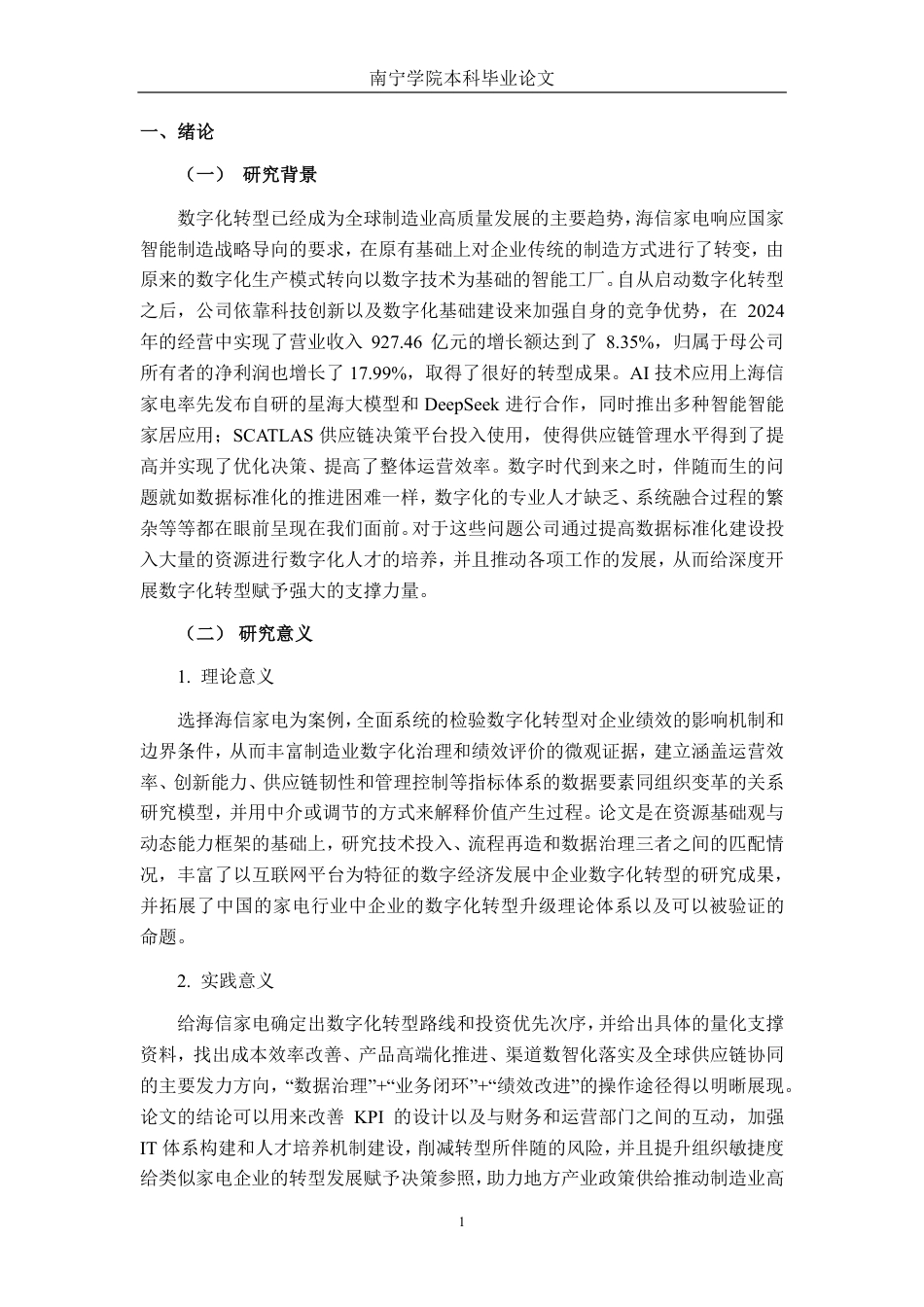 南宁学院本科毕业论文

一、绪论

（一） 研究背景

数字化转型已经成为全球制造业高质量发展的主要趋势，海信家电响应国家智能制造战略导向的要求，在原有基础上对企业传统的制造方式进行了转变，由原来的数字化生产模式转向以数字技术为基础的智能工厂。自从启动数字化转型之后，公司依靠科技创新以及数字化基础建设来加强自身的竞争优势，在 2024 年的经营中实现了营业收入 927.46 亿元的增长额达到了 8.35%，归属于母公司所有者的净利润也增长了 17.99%，取得了很好的转型成果。AI 技术应用上海信家电率先发布自研的星海大模型和 DeepSeek 进行合作，同时推出多种智能智能家居应用；SCATLAS 供应链决策平台投入使用，使得供应链管理水平得到了提高并实现了优化决策、提高了整体运营效率。数字时代到来之时，伴随而生的问题就如数据标准化的推进困难一样，数字化的专业人才缺乏、系统融合过程的繁杂等等都在眼前呈现在我们面前。对于这些问题公司通过提高数据标准化建设投入大量的资源进行数字化人才的培养，并且推动各项工作的发展，从而给深度开展数字化转型赋予强大的支撑力量。

（二） 研究意义

1. 理论意义

选择海信家电为案例，全面系统的检验数字化转型对企业绩效的影响机制和边界条件，从而丰富制造业数字化治理和绩效评价的微观证据，建立涵盖运营效率、创新能力、供应链韧性和管理控制等指标体系的数据要素同组织变革的关系研究模型，并用中介或调节的方式来解释价值产生过程。论文是在资源基础观与动态能力框架的基础上，研究技术投入、流程再造和数据治理三者之间的匹配情况，丰富了以互联网平台为特征的数字经济发展中企业数字化转型的研究成果，并拓展了中国的家电行业中企业的数字化转型升级理论体系以及可以被验证的命题。

2. 实践意义

给海信家电确定出数字化转型路线和投资优先次序，并给出具体的量化支撑资料，找出成本效率改善、产品高端化推进、渠道数智化落实及全球供应链协同的主要发力方向，“数据治理”+“业务闭环”+“绩效改进”的操作途径得以明晰展现。论文的结论可以用来改善 KPI 的设计以及与财务和运营部门之间的互动，加强 IT 体系构建和人才培养机制建设，削减转型所伴随的风险，并且提升组织敏捷度给类似家电企业的转型发展赋予决策参照，助力地方产业政策供给推动制造业高

1